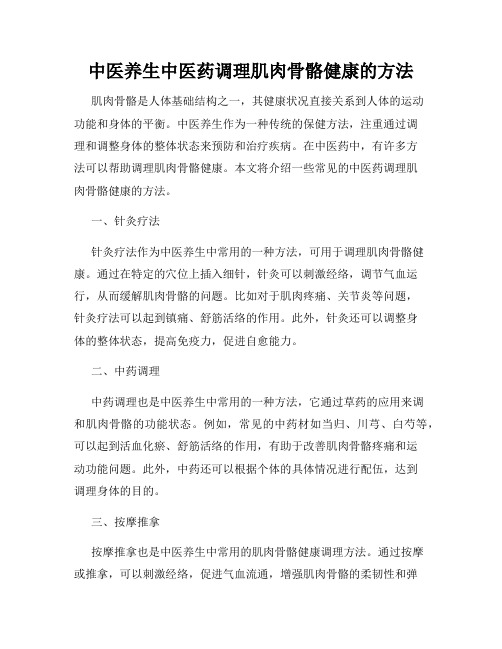 中医养生中医药调理肌肉骨骼健康的方法

肌肉骨骼是人体基础结构之一，其健康状况直接关系到人体的运动功能和身体的平衡。中医养生作为一种传统的保健方法，注重通过调理和调整身体的整体状态来预防和治疗疾病。在中医药中，有许多方法可以帮助调理肌肉骨骼健康。本文将介绍一些常见的中医药调理肌肉骨骼健康的方法。

一、针灸疗法

针灸疗法作为中医养生中常用的一种方法，可用于调理肌肉骨骼健康。通过在特定的穴位上插入细针，针灸可以刺激经络，调节气血运行，从而缓解肌肉骨骼的问题。比如对于肌肉疼痛、关节炎等问题，针灸疗法可以起到镇痛、舒筋活络的作用。此外，针灸还可以调整身体的整体状态，提高免疫力，促进自愈能力。

二、中药调理

中药调理也是中医养生中常用的一种方法，它通过草药的应用来调和肌肉骨骼的功能状态。例如，常见的中药材如当归、川芎、白芍等，可以起到活血化瘀、舒筋活络的作用，有助于改善肌肉骨骼疼痛和运动功能问题。此外，中药还可以根据个体的具体情况进行配伍，达到调理身体的目的。

三、按摩推拿

按摩推拿也是中医养生中常用的肌肉骨骼健康调理方法。通过按摩或推拿，可以刺激经络，促进气血流通，增强肌肉骨骼的柔韧性和弹